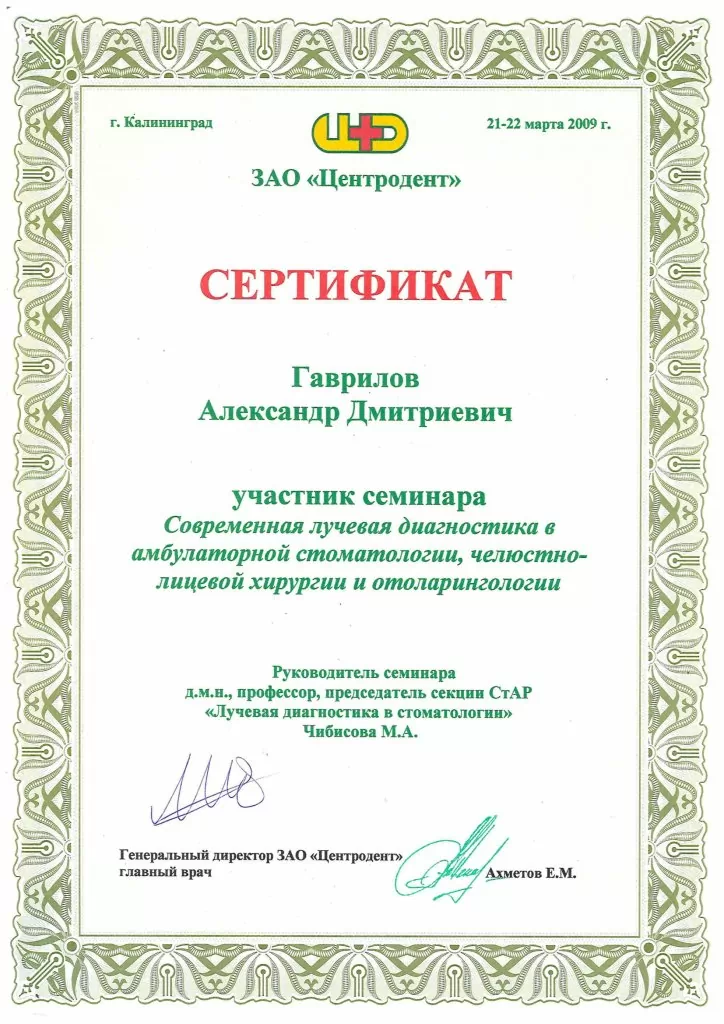 г. Калининград

21-22 марта 2009 г.

ЗАО «Центродент»

СЕРТИФИКАТ

Гаврилов
Александр Дмитриевич

участник семинара
Современная лучевая диагностика в амбулаторной стоматологии, челюстно-лицевой хирургии и отоларингологии

Руководитель семинара
д.м.н., профессор, председатель секции СтАР
«Лучевая диагностика в стоматологии»
Чибисова М.А.

Генеральный директор ЗАО «Центродент»
главный врач

Ахметов Е.М.